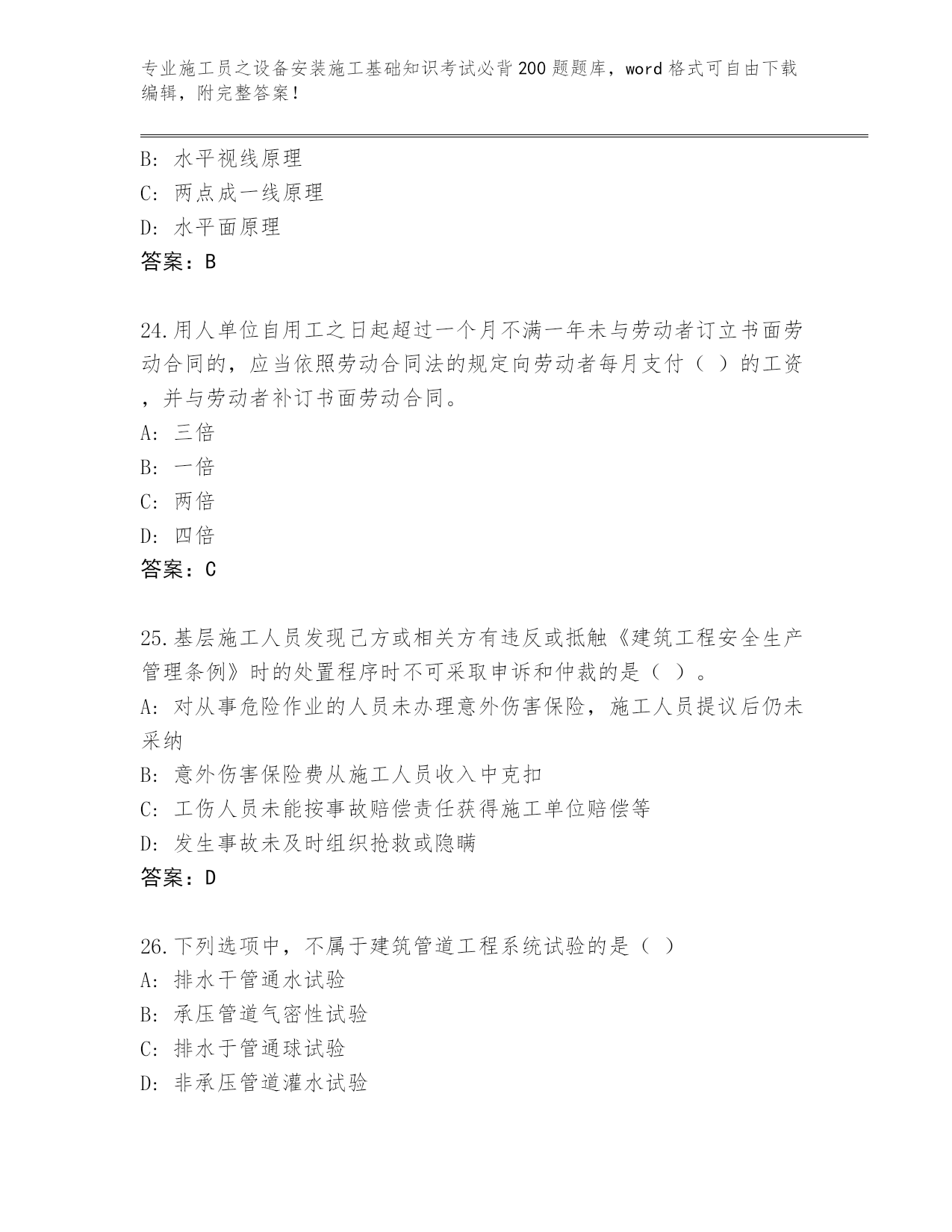 专业施工员之设备安装施工基础知识考试必背200题题库，word格式可自由下载编辑，附完整答案！

B: 水平视线原理
C: 两点成一线原理
D: 水平面原理
答案：B

24.用人单位自用工之日起超过一个月不满一年未与劳动者订立书面劳动合同的，应当依照劳动合同法的规定向劳动者每月支付（ ）的工资，并与劳动者补订书面劳动合同。
A: 三倍
B: 一倍
C: 两倍
D: 四倍
答案：C

25.基层施工人员发现己方或相关方有违反或抵触《建筑工程安全生产管理条例》时的处置程序时不可采取申诉和仲裁的是（ ）。
A: 对从事危险作业的人员未办理意外伤害保险，施工人员提议后仍未采纳
B: 意外伤害保险费从施工人员收入中克扣
C: 工伤人员未能按事故赔偿责任获得施工单位赔偿等
D: 发生事故未及时组织抢救或隐瞒
答案：D

26.下列选项中，不属于建筑管道工程系统试验的是（ ）
A: 排水干管通水试验
B: 承压管道气密性试验
C: 排水于管通球试验
D: 非承压管道灌水试验